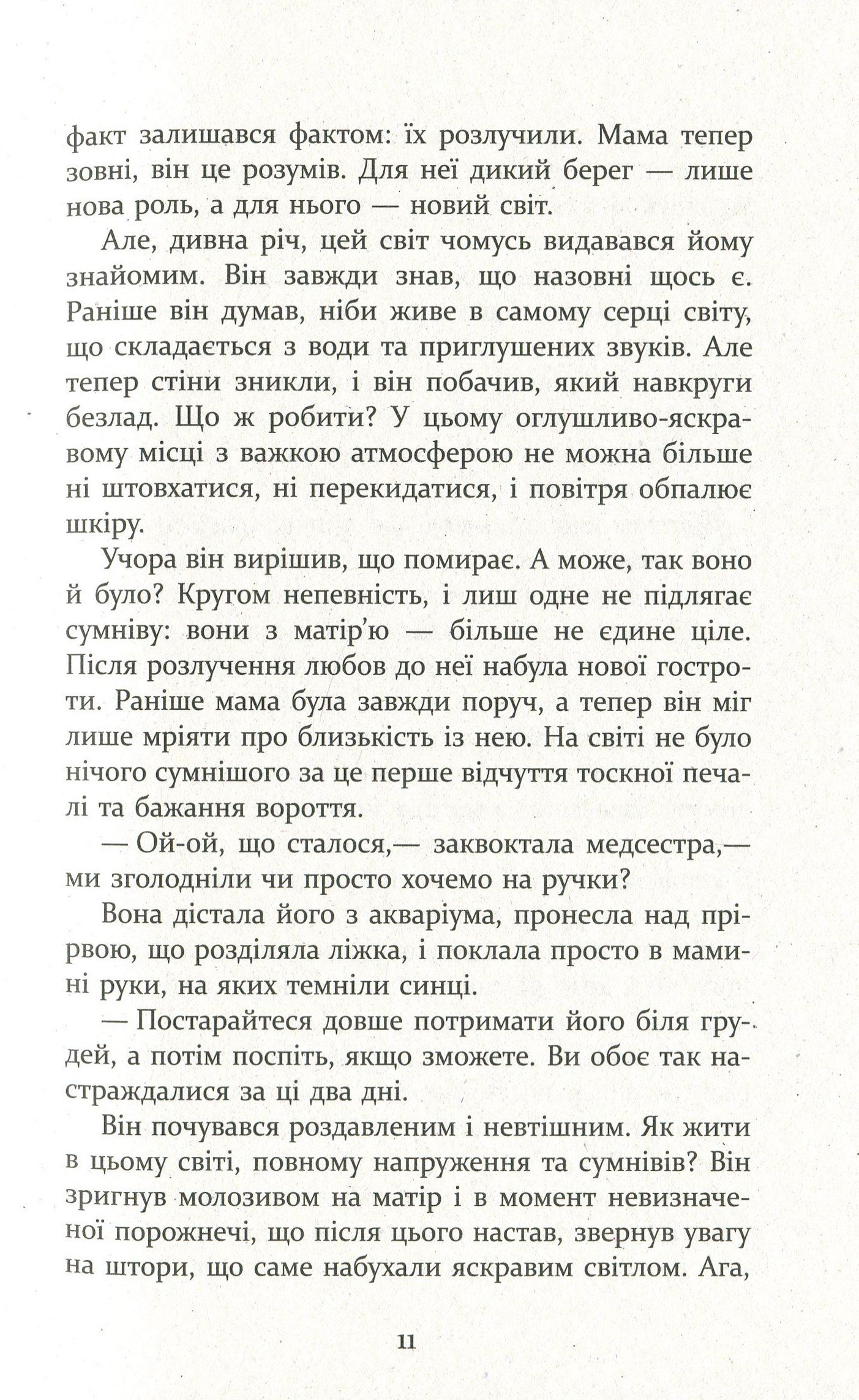 факт залишався фактом: їх розлучили. Мама тепер зовні, він це розумів. Для неї дикий берег — лише нова роль, а для нього — новий світ.

Але, дивна річ, цей світ чомусь видавався йому знайомим. Він завжди знав, що назовні щось є. Раніше він думав, ніби живе в самому серці світу, що складається з води та приглушених звуків. Але тепер стіни зникли, і він побачив, який навкруги безлад. Що ж робити? У цьому оглушливо-яскравому місці з важкою атмосферою не можна більше ні штовхатися, ні перекидатися, і повітря обпалює шкіру.

Учора він вирішив, що помирає. А може, так воно й було? Кругом непевність, і лиш одне не підлягає сумніву: вони з матір'ю — більше не єдине ціле. Після розлучення любов до неї набула нової гостроти. Раніше мама була завжди поруч, а тепер він міг лише мріяти про близькість із нею. На світі не було нічого сумнішого за це перше відчуття тоскної печалі та бажання вороття.

— Ой-ой, що сталося,— заквоктала медсестра,— ми зголодніли чи просто хочемо на ручки?

Вона дістала його з акваріума, пронесла над прірвою, що розділяла ліжка, і поклала просто в мамині руки, на яких темніли синці.

— Постарайтеся довше потримати його біля грудей, а потім поспіть, якщо зможете. Ви обоє так настраждалися за ці два дні.

Він почувався роздавленим і невтішним. Як жити в цьому світі, повному напруження та сумнівів? Він зригнув молозивом на матір і в момент невизначеної порожнечі, що після цього настав, звернув увагу на штори, що саме набухали яскравим світлом. Ага,

11